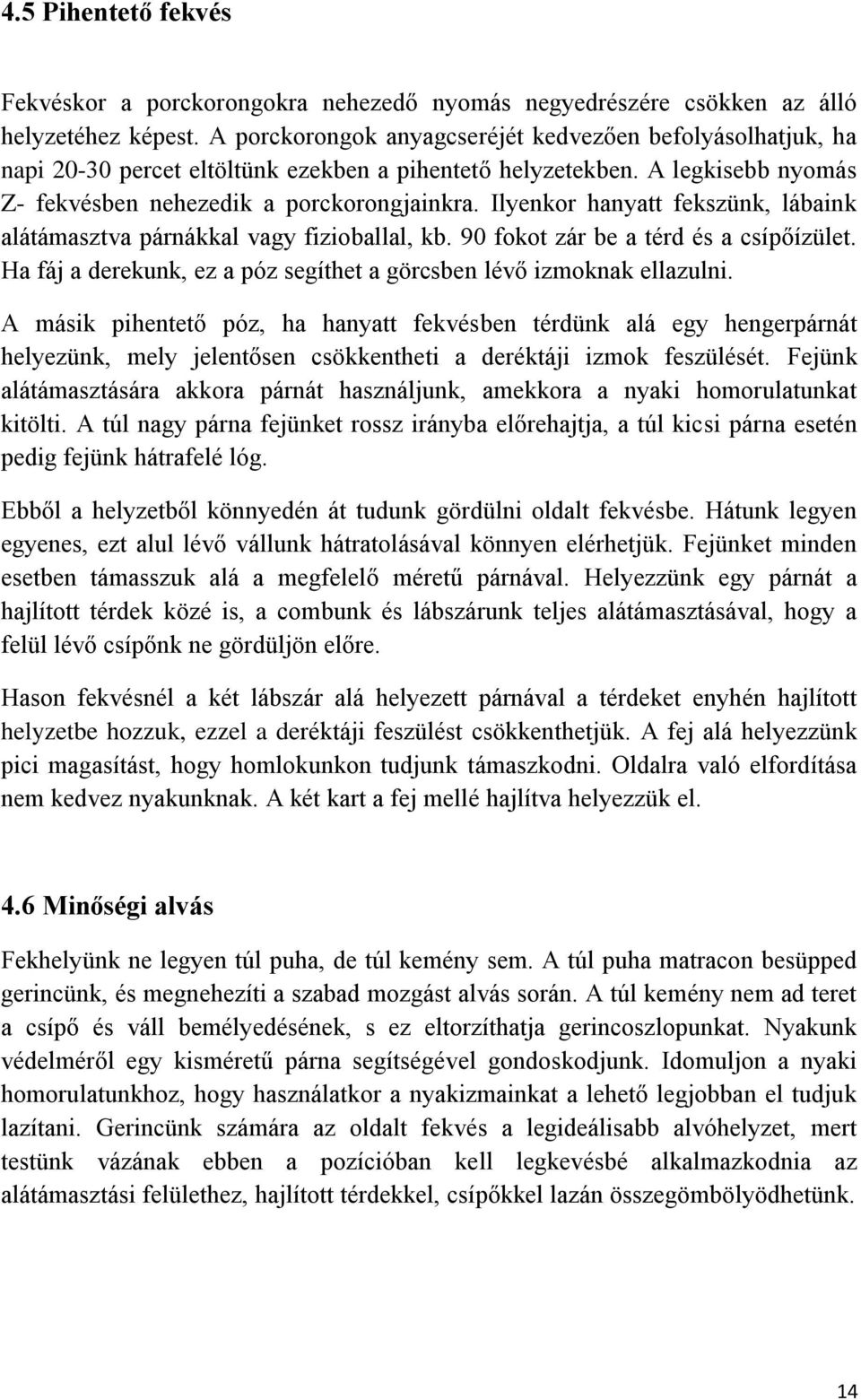 4.5 Pihentető fekvés

Fekvéskor a porckorongokra nehezedő nyomás negyedrészére csökken az álló helyzetéhez képest. A porckorongok anyagcseréjét kedvezően befolyásolhatjuk, ha napi 20-30 percet eltöltünk ezekben a pihentető helyzetekben. A legkisebb nyomás Z- fekvésben nehezedik a porckorongjainkra. Ilyenkor hanyatt fekszünk, lábaink alátámasztva párnákkal vagy fizioballal, kb. 90 fokot zár be a térd és a csípőízület. Ha fáj a derekunk, ez a póz segíthet a görcsben lévő izmoknak ellazulni.

A másik pihentető póz, ha hanyatt fekvésben térdünk alá egy hengerpárnát helyezünk, mely jelentősen csökkentheti a deréktáji izmok feszülését. Fejünk alátámasztására akkora párnát használjunk, amekkora a nyaki homorulatunkat kitölti. A túl nagy párna fejünket rossz irányba előrehajtja, a túl kicsi párna esetén pedig fejünk hátrafelé lóg.

Ebből a helyzetből könnyedén át tudunk gördülni oldalt fekvésbe. Hátunk legyen egyenes, ezt alul lévő vállunk hátratolásával könnyen elérhetjük. Fejünket minden esetben támasszuk alá a megfelelő méretű párnával. Helyezzünk egy párnát a hajlított térdek közé is, a combunk és lábszárunk teljes alátámasztásával, hogy a felül lévő csípőnk ne gördüljön előre.

Hason fekvésnél a két lábszár alá helyezett párnával a térdeket enyhén hajlított helyzetbe hozzuk, ezzel a deréktáji feszülést csökkenthetjük. A fej alá helyezzünk pici magasítást, hogy homlokunkon tudjunk támaszkodni. Oldalra való elfordítása nem kedvez nyakunknak. A két kart a fej mellé hajlítva helyezzük el.

4.6 Minőségi alvás

Fekhelyünk ne legyen túl puha, de túl kemény sem. A túl puha matracon besüpped gerincünk, és megnehezíti a szabad mozgást alvás során. A túl kemény nem ad teret a csípő és váll bemélyedésének, s ez eltorzíthatja gerincoszlopunkat. Nyakunk védelméről egy kisméretű párna segítségével gondoskodjunk. Idomuljon a nyaki homorulatunkhoz, hogy használatkor a nyakizmainkat a lehető legjobban el tudjuk lazítani. Gerincünk számára az oldalt fekvés a legideálisabb alvóhelyzet, mert testünk vázának ebben a pozícióban kell legkevésbé alkalmazkodnia az alátámasztási felülethez, hajlított térdekkel, csípőkkel lazán összegömbölyödhetünk.

14